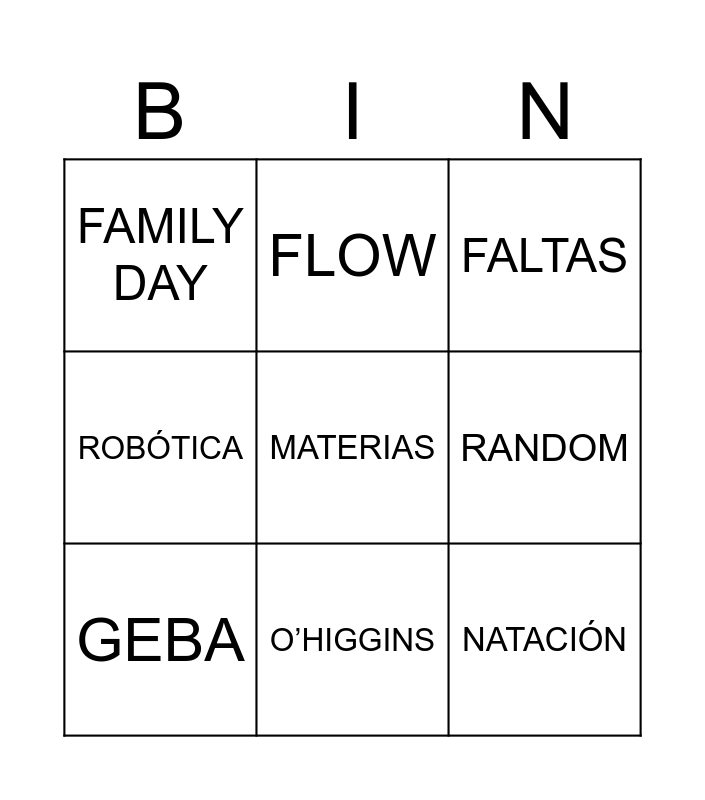 | B | I | N |
|---|---|---|
| FAMILY DAY | FLOW | FALTAS |
| ROBÓTICA | MATERIAS | RANDOM |
| GEBA | O'HIGGINS | NATACIÓN |